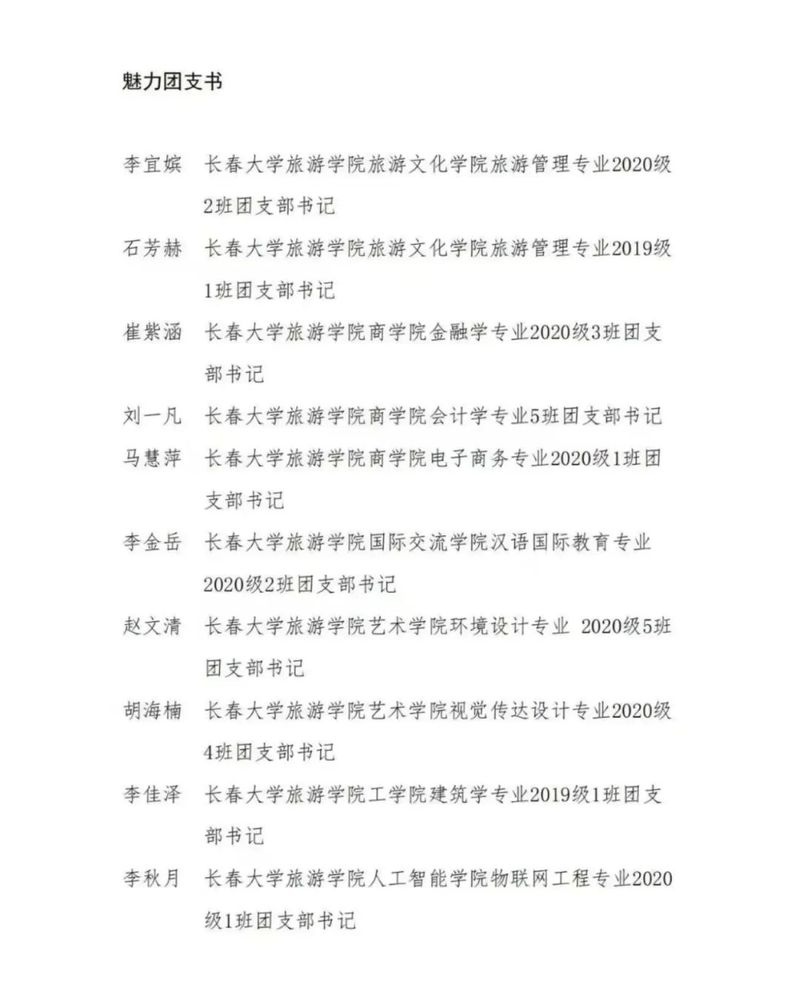 魅力团支书

李宜嫔　长春大学旅游学院旅游文化学院旅游管理专业2020级2班团支部书记

石芳赫　长春大学旅游学院旅游文化学院旅游管理专业2019级1班团支部书记

崔紫涵　长春大学旅游学院商学院金融学专业2020级3班团支部书记

刘一凡　长春大学旅游学院商学院会计学专业5班团支部书记

马慧萍　长春大学旅游学院商学院电子商务专业2020级1班团支部书记

李金岳　长春大学旅游学院国际交流学院汉语国际教育专业2020级2班团支部书记

赵文清　长春大学旅游学院艺术学院环境设计专业 2020级5班团支部书记

胡海楠　长春大学旅游学院艺术学院视觉传达设计专业2020级4班团支部书记

李佳泽　长春大学旅游学院工学院建筑学专业2019级1班团支部书记

李秋月　长春大学旅游学院人工智能学院物联网工程专业2020级1班团支部书记